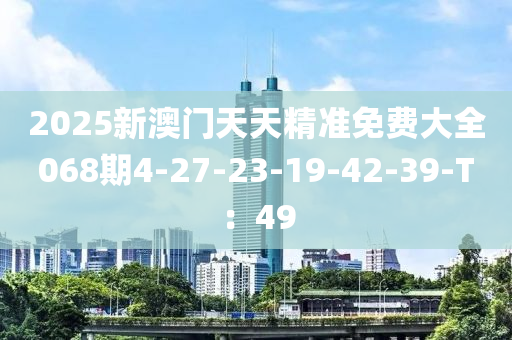 2025新澳门天天精准免费大全068期4-27-23-19-42-39-T：49